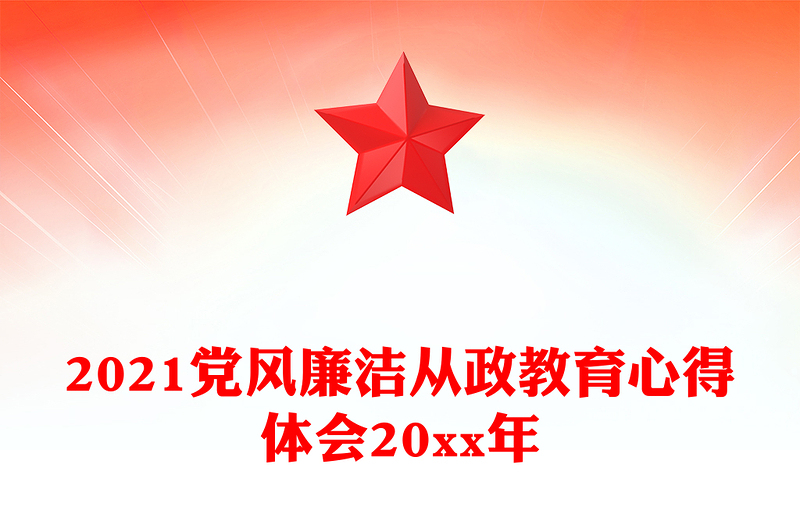 2021党风廉洁从政教育心得体会20xx年